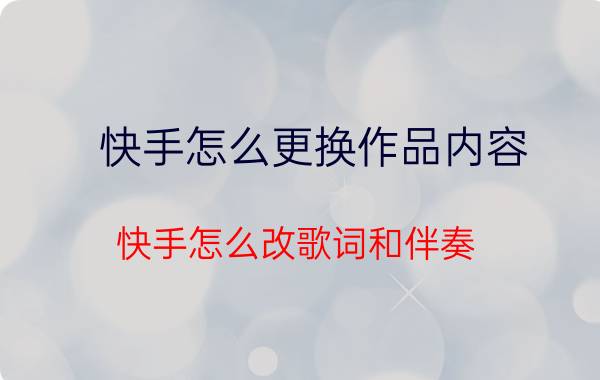 快手怎么更换作品内容

快手怎么改歌词和伴奏